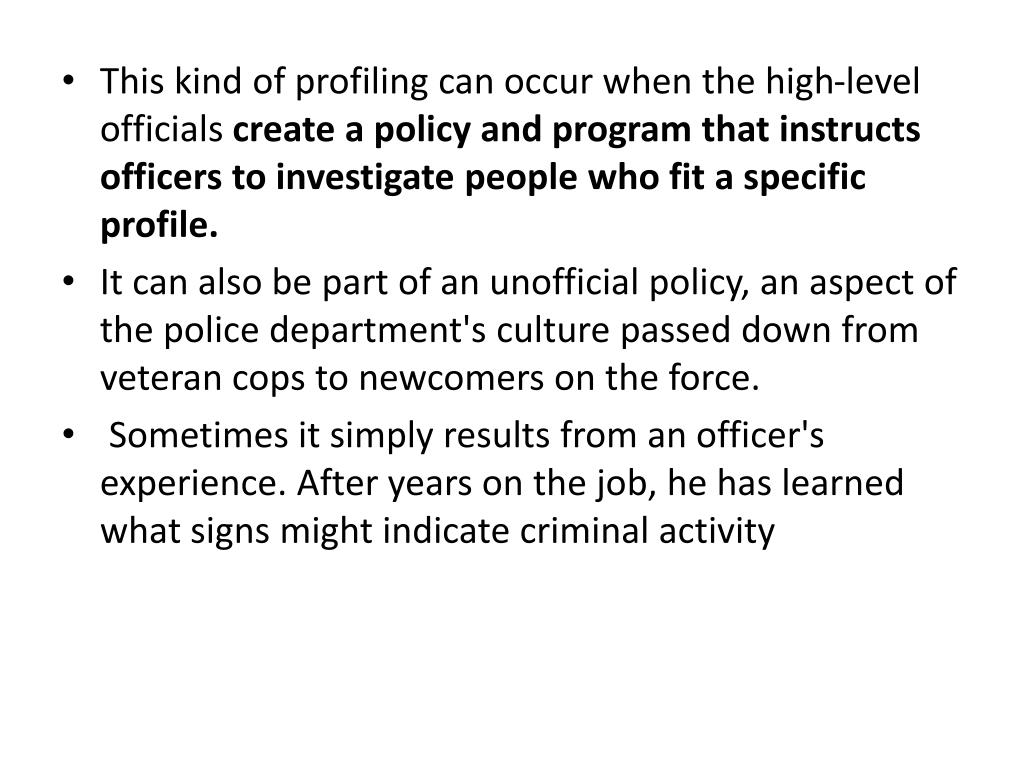 • This kind of profiling can occur when the high-level officials create a policy and program that instructs officers to investigate people who fit a specific profile.

• It can also be part of an unofficial policy, an aspect of the police department's culture passed down from veteran cops to newcomers on the force.

• Sometimes it simply results from an officer's experience. After years on the job, he has learned what signs might indicate criminal activity